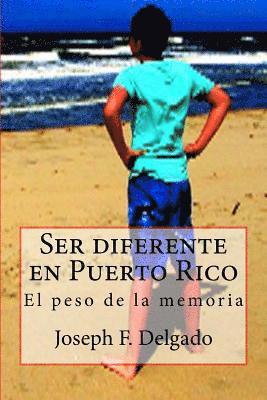 Ser diferente en Puerto Rico

El peso de la memoria

Joseph F. Delgado